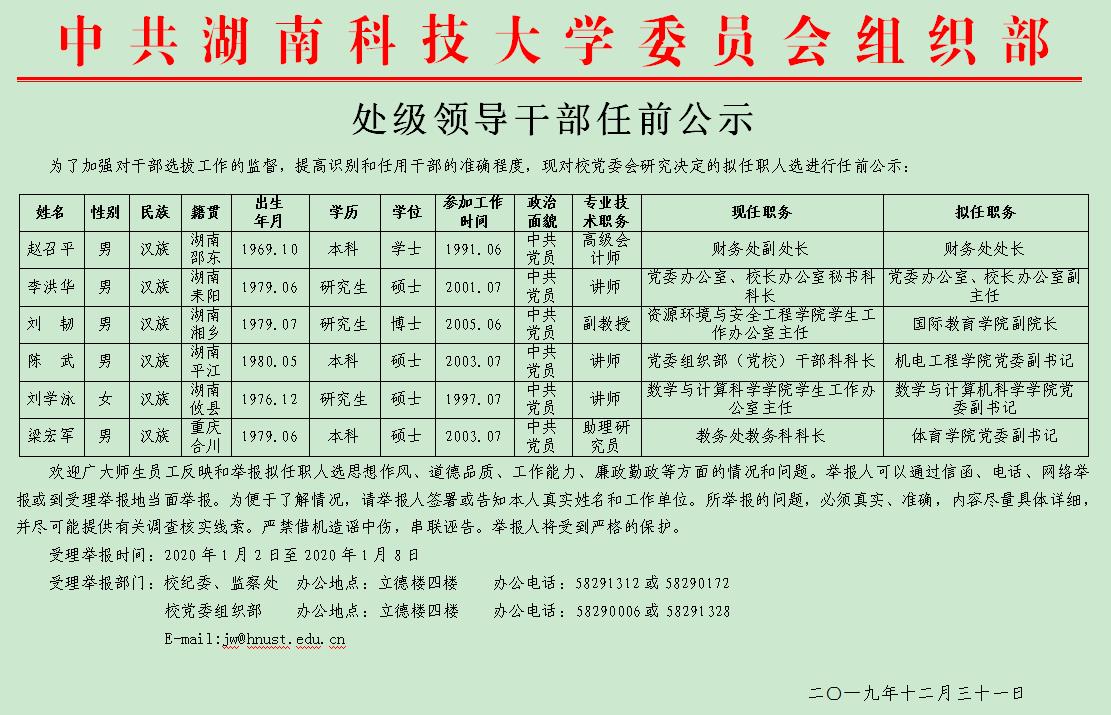 中共湖南科技大学委员会组织部

处级领导干部任前公示

为了加强对干部选拔工作的监督，提高识别和任用干部的准确程度，现对校党委会研究决定的拟任职人选进行任前公示：

| 姓名 | 性别 | 民族 | 籍贯 | 出生年月 | 学历 | 学位 | 参加工作时间 | 政治面貌 | 专业技术职务 | 现任职务 | 拟任职务 |
|---|---|---|---|---|---|---|---|---|---|---|---|
| 赵召平 | 男 | 汉族 | 湖南邵东 | 1969.10 | 本科 | 学士 | 1991.06 | 中共党员 | 高级会计师 | 财务处副处长 | 财务处处长 |
| 李洪华 | 男 | 汉族 | 湖南耒阳 | 1979.06 | 研究生 | 硕士 | 2001.07 | 中共党员 | 讲师 | 党委办公室、校长办公室秘书科科长 | 党委办公室、校长办公室副主任 |
| 刘　韧 | 男 | 汉族 | 湖南湘乡 | 1979.07 | 研究生 | 博士 | 2005.06 | 中共党员 | 副教授 | 资源环境与安全工程学院学生工作办公室主任 | 国际教育学院副院长 |
| 陈　武 | 男 | 汉族 | 湖南平江 | 1980.05 | 本科 | 硕士 | 2003.07 | 中共党员 | 讲师 | 党委组织部（党校）干部科科长 | 机电工程学院党委副书记 |
| 刘学泳 | 女 | 汉族 | 湖南攸县 | 1976.12 | 研究生 | 硕士 | 1997.07 | 中共党员 | 讲师 | 数学与计算科学学院学生工作办公室主任 | 数学与计算机科学学院党委副书记 |
| 梁宏军 | 男 | 汉族 | 重庆合川 | 1979.06 | 本科 | 硕士 | 2003.07 | 中共党员 | 助理研究员 | 教务处教务科科长 | 体育学院党委副书记 |

欢迎广大师生员工反映和举报拟任职人选思想作风、道德品质、工作能力、廉政勤政等方面的情况和问题。举报人可以通过信函、电话、网络举报或到受理举报地当面举报。为便于了解情况，请举报人签署或告知本人真实姓名和工作单位。所举报的问题，必须真实、准确，内容尽量具体详细，并尽可能提供有关调查核实线索。严禁借机造谣中伤，串联诬告。举报人将受到严格的保护。

受理举报时间：2020 年 1 月 2 日至 2020 年 1 月 8 日

受理举报部门：校纪委、监察处　办公地点：立德楼四楼　　办公电话：58291312 或 58290172

校党委组织部　　办公地点：立德楼四楼　　办公电话：58290006 或 58291328

E-mail:jw@hnust.edu.cn

二〇一九年十二月三十一日